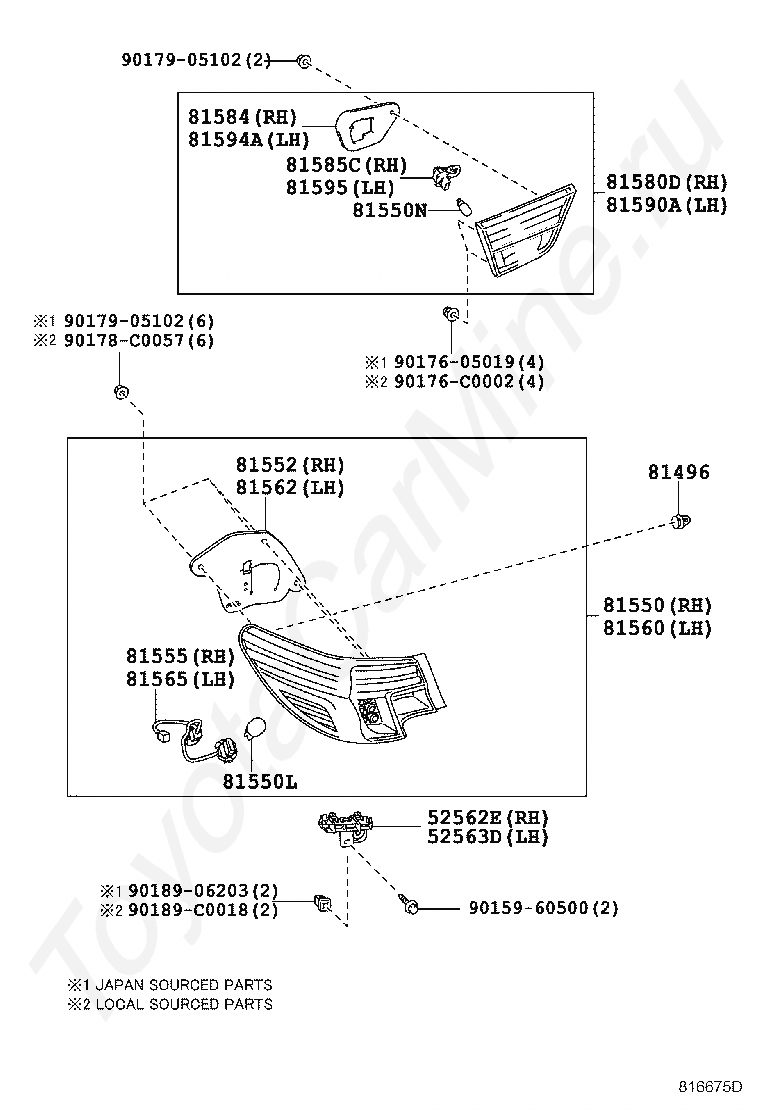 90179-05102(2)

81584(RH)
81594A(LH)
81585C(RH)
81595(LH)
81550N
81580D(RH)
81590A(LH)

※1 90179-05102(6)
※2 90178-C0057(6)

※1 90176-05019(4)
※2 90176-C0002(4)

81552(RH)
81562(LH)
81496
81550(RH)
81560(LH)
81555(RH)
81565(LH)
81550L

52562E(RH)
52563D(LH)

※1 90189-06203(2)
※2 90189-C0018(2)
90159-60500(2)

※1 JAPAN SOURCED PARTS
※2 LOCAL SOURCED PARTS

816675D

ToyotaCarMine.ru